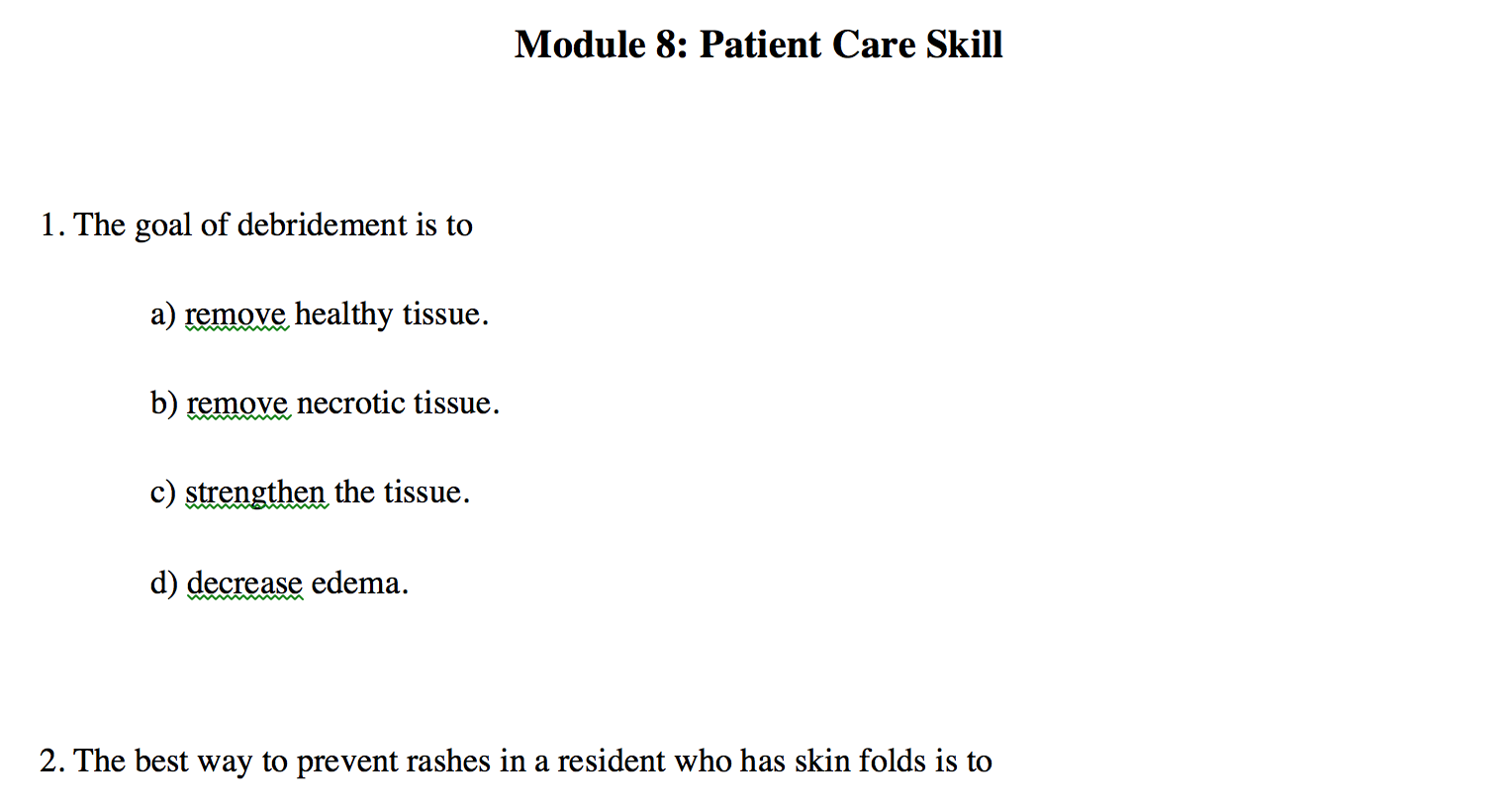 Module 8: Patient Care Skill

1. The goal of debridement is to

a) remove healthy tissue.

b) remove necrotic tissue.

c) strengthen the tissue.

d) decrease edema.

2. The best way to prevent rashes in a resident who has skin folds is to